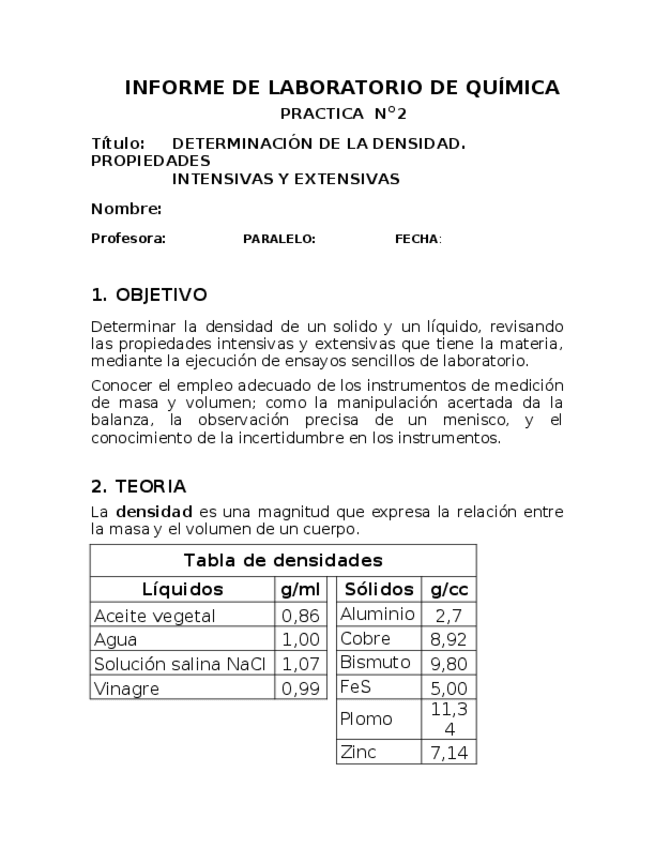 INFORME DE LABORATORIO DE QUÍMICA
PRACTICA N°2

Título: DETERMINACIÓN DE LA DENSIDAD. PROPIEDADES
INTENSIVAS Y EXTENSIVAS

Nombre:

Profesora: PARALELO: FECHA:

1. OBJETIVO

Determinar la densidad de un solido y un líquido, revisando las propiedades intensivas y extensivas que tiene la materia, mediante la ejecución de ensayos sencillos de laboratorio.

Conocer el empleo adecuado de los instrumentos de medición de masa y volumen; como la manipulación acertada da la balanza, la observación precisa de un menisco, y el conocimiento de la incertidumbre en los instrumentos.

2. TEORIA

La **densidad** es una magnitud que expresa la relación entre la masa y el volumen de un cuerpo.

Tabla de densidades

| Líquidos | g/ml | Sólidos | g/cc |
|---|---|---|---|
| Aceite vegetal | 0,86 | Aluminio | 2,7 |
| Agua | 1,00 | Cobre | 8,92 |
| Solución salina NaCl | 1,07 | Bismuto | 9,80 |
| Vinagre | 0,99 | FeS | 5,00 |
| | | Plomo | 11,34 |
| | | Zinc | 7,14 |